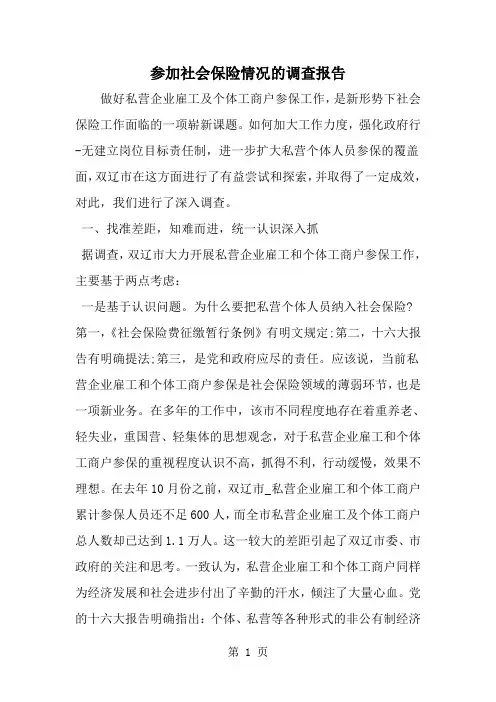 参加社会保险情况的调查报告

做好私营企业雇工及个体工商户参保工作，是新形势下社会保险工作面临的一项崭新课题。如何加大工作力度，强化政府行-无建立岗位目标责任制，进一步扩大私营个体人员参保的覆盖面，双辽市在这方面进行了有益尝试和探索，并取得了一定成效，对此，我们进行了深入调查。

一、找准差距，知难而进，统一认识深入抓

据调查，双辽市大力开展私营企业雇工和个体工商户参保工作，主要基于两点考虑：

一是基于认识问题。为什么要把私营个体人员纳入社会保险？第一，《社会保险费征缴暂行条例》有明文规定;第二，十六大报告有明确提法;第三，是党和政府应尽的责任。应该说，当前私营企业雇工和个体工商户参保是社会保险领域的薄弱环节，也是一项新业务。在多年的工作中，该市不同程度地存在着重养老、轻失业，重国营、轻集体的思想观念，对于私营企业雇工和个体工商户参保的重视程度认识不高，抓得不利，行动缓慢，效果不理想。在去年10月份之前，双辽市_私营企业雇工和个体工商户累计参保人员还不足600人，而全市私营企业雇工及个体工商户总人数却已达到1.1万人。这一较大的差距引起了双辽市委、市政府的关注和思考。一致认为，私营企业雇工和个体工商户同样为经济发展和社会进步付出了辛勤的汗水，倾注了大量心血。党的十六大报告明确指出：个体、私营等各种形式的非公有制经济

第 1 页